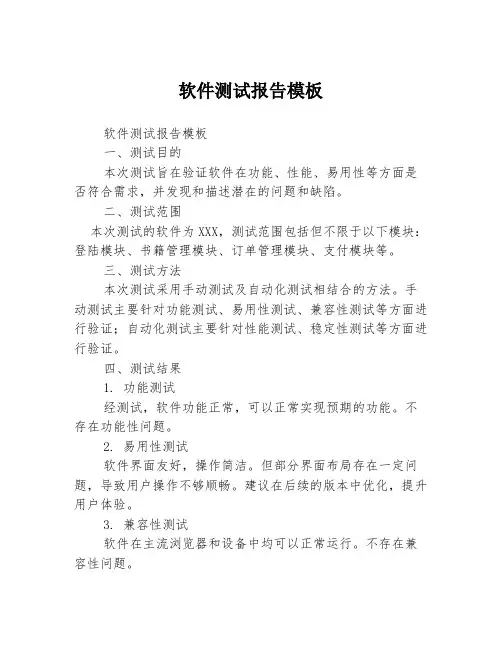 软件测试报告模板

软件测试报告模板

一、测试目的

本次测试旨在验证软件在功能、性能、易用性等方面是否符合需求，并发现和描述潜在的问题和缺陷。

二、测试范围

本次测试的软件为XXX，测试范围包括但不限于以下模块：登陆模块、书籍管理模块、订单管理模块、支付模块等。

三、测试方法

本次测试采用手动测试及自动化测试相结合的方法。手动测试主要针对功能测试、易用性测试、兼容性测试等方面进行验证；自动化测试主要针对性能测试、稳定性测试等方面进行验证。

四、测试结果

1. 功能测试

经测试，软件功能正常，可以正常实现预期的功能。不存在功能性问题。

2. 易用性测试

软件界面友好，操作简洁。但部分界面布局存在一定问题，导致用户操作不够顺畅。建议在后续的版本中优化，提升用户体验。

3. 兼容性测试

软件在主流浏览器和设备中均可以正常运行。不存在兼容性问题。